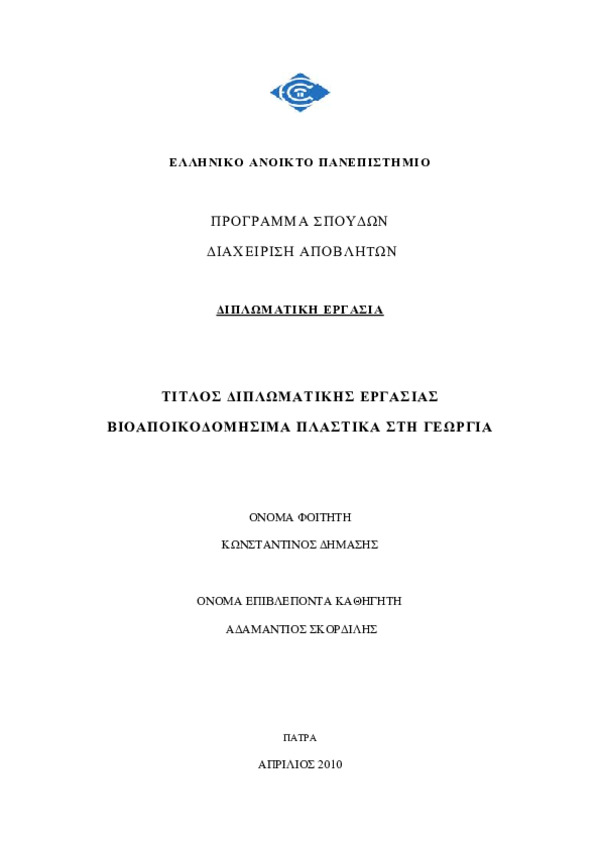 ΕΛΛΗΝΙΚΟ ΑΝΟΙΚΤΟ ΠΑΝΕΠΙΣΤΗΜΙΟ

ΠΡΟΓΡΑΜΜΑ ΣΠΟΥΔΩΝ

ΔΙΑΧΕΙΡΙΣΗ ΑΠΟΒΛΗΤΩΝ

ΔΙΠΛΩΜΑΤΙΚΗ ΕΡΓΑΣΙΑ

ΤΙΤΛΟΣ ΔΙΠΛΩΜΑΤΙΚΗΣ ΕΡΓΑΣΙΑΣ

ΒΙΟΑΠΟΙΚΟΔΟΜΗΣΙΜΑ ΠΛΑΣΤΙΚΑ ΣΤΗ ΓΕΩΡΓΙΑ

ΟΝΟΜΑ ΦΟΙΤΗΤΗ

ΚΩΝΣΤΑΝΤΙΝΟΣ ΔΗΜΑΣΗΣ

ΟΝΟΜΑ ΕΠΙΒΛΕΠΟΝΤΑ ΚΑΘΗΓΗΤΗ

ΑΔΑΜΑΝΤΙΟΣ ΣΚΟΡΔΙΛΗΣ

ΠΑΤΡΑ

ΑΠΡΙΛΙΟΣ 2010